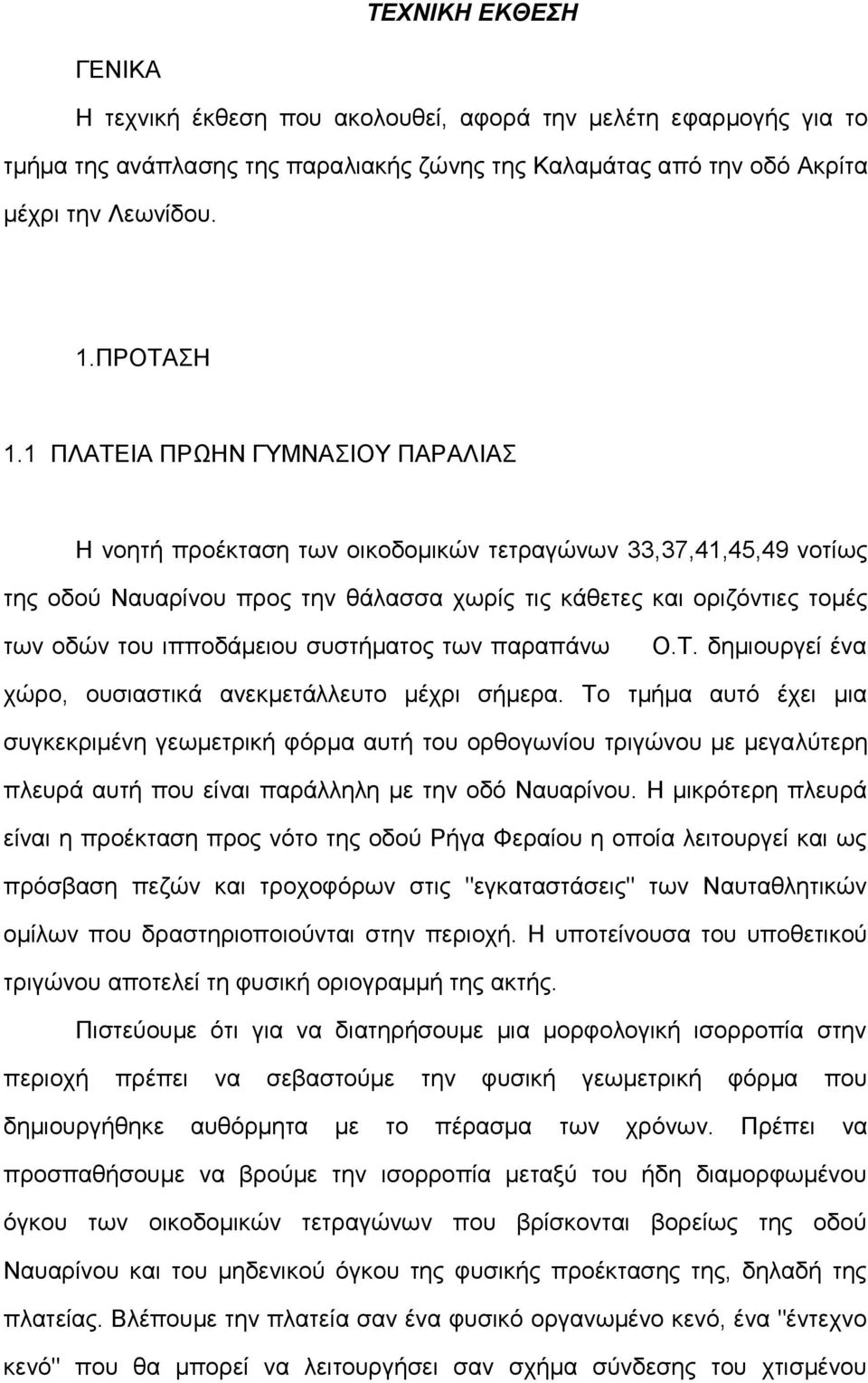 ΤΕΧΝΙΚΗ ΕΚΘΕΣΗ

ΓΕΝΙΚΑ

Η τεχνική έκθεση που ακολουθεί, αφορά την μελέτη εφαρμογής για το τμήμα της ανάπλασης της παραλιακής ζώνης της Καλαμάτας από την οδό Ακρίτα μέχρι την Λεωνίδου.

1.ΠΡΟΤΑΣΗ

1.1 ΠΛΑΤΕΙΑ ΠΡΩΗΝ ΓΥΜΝΑΣΙΟΥ ΠΑΡΑΛΙΑΣ

Η νοητή προέκταση των οικοδομικών τετραγώνων 33,37,41,45,49 νοτίως της οδού Ναυαρίνου προς την θάλασσα χωρίς τις κάθετες και οριζόντιες τομές των οδών του ιπποδάμειου συστήματος των παραπάνω Ο.Τ. δημιουργεί ένα χώρο, ουσιαστικά ανεκμετάλλευτο μέχρι σήμερα. Το τμήμα αυτό έχει μια συγκεκριμένη γεωμετρική φόρμα αυτή του ορθογωνίου τριγώνου με μεγαλύτερη πλευρά αυτή που είναι παράλληλη με την οδό Ναυαρίνου. Η μικρότερη πλευρά είναι η προέκταση προς νότο της οδού Ρήγα Φεραίου η οποία λειτουργεί και ως πρόσβαση πεζών και τροχοφόρων στις "εγκαταστάσεις" των Ναυταθλητικών ομίλων που δραστηριοποιούνται στην περιοχή. Η υποτείνουσα του υποθετικού τριγώνου αποτελεί τη φυσική οριογραμμή της ακτής.

Πιστεύουμε ότι για να διατηρήσουμε μια μορφολογική ισορροπία στην περιοχή πρέπει να σεβαστούμε την φυσική γεωμετρική φόρμα που δημιουργήθηκε αυθόρμητα με το πέρασμα των χρόνων. Πρέπει να προσπαθήσουμε να βρούμε την ισορροπία μεταξύ του ήδη διαμορφωμένου όγκου των οικοδομικών τετραγώνων που βρίσκονται βορείως της οδού Ναυαρίνου και του μηδενικού όγκου της φυσικής προέκτασης της, δηλαδή της πλατείας. Βλέπουμε την πλατεία σαν ένα φυσικό οργανωμένο κενό, ένα "έντεχνο κενό" που θα μπορεί να λειτουργήσει σαν σχήμα σύνδεσης του χτισμένου